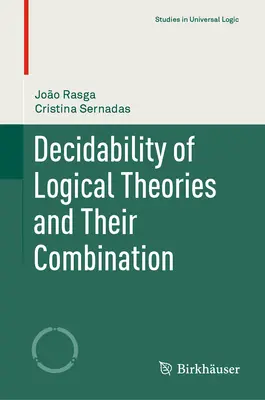 Studies in Universal Logic

João Rasga
Cristina Sernadas

Decidability of Logical Theories and Their Combination

Birkhäuser